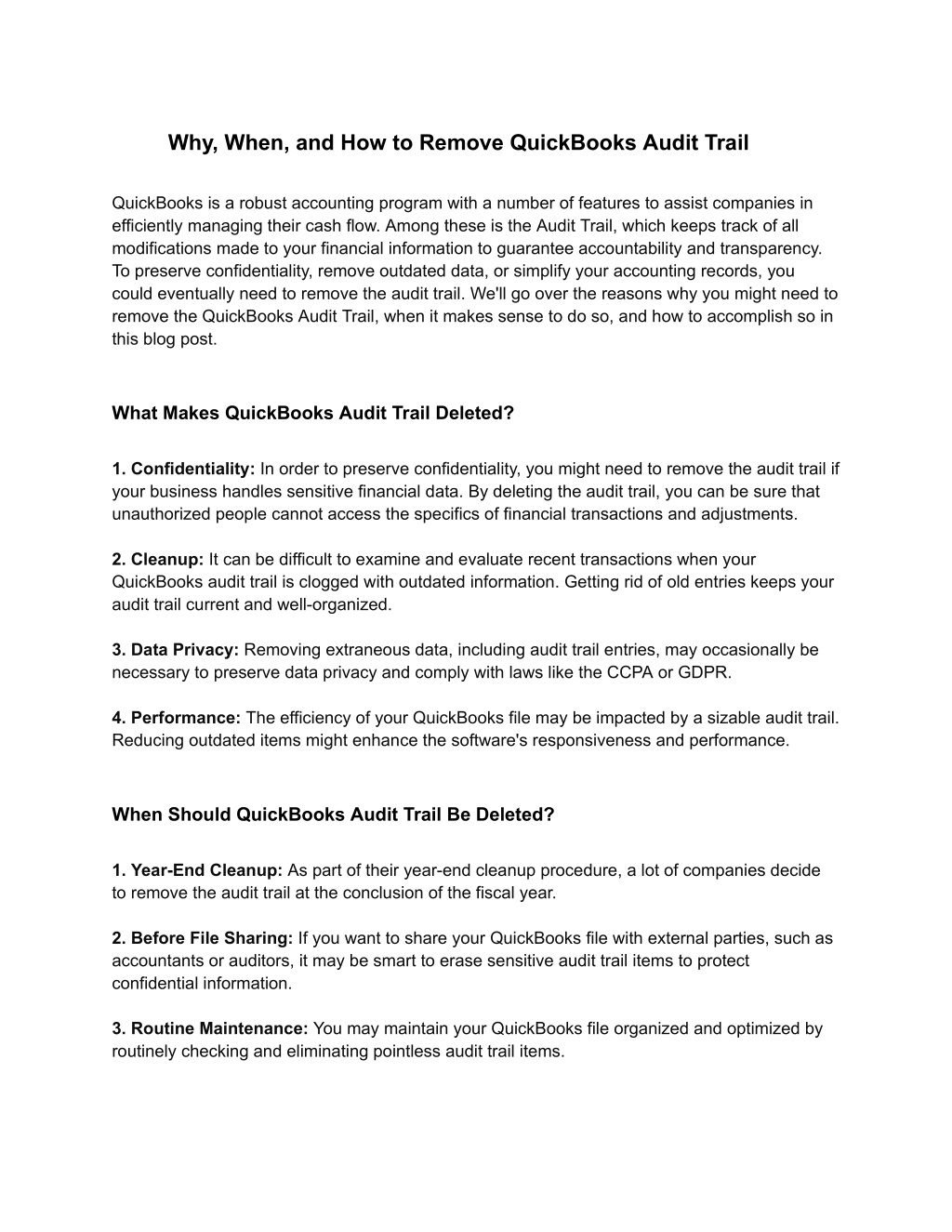 Why, When, and How to Remove QuickBooks Audit Trail

QuickBooks is a robust accounting program with a number of features to assist companies in efficiently managing their cash flow. Among these is the Audit Trail, which keeps track of all modifications made to your financial information to guarantee accountability and transparency. To preserve confidentiality, remove outdated data, or simplify your accounting records, you could eventually need to remove the audit trail. We'll go over the reasons why you might need to remove the QuickBooks Audit Trail, when it makes sense to do so, and how to accomplish so in this blog post.

What Makes QuickBooks Audit Trail Deleted?

1. Confidentiality: In order to preserve confidentiality, you might need to remove the audit trail if your business handles sensitive financial data. By deleting the audit trail, you can be sure that unauthorized people cannot access the specifics of financial transactions and adjustments.

2. Cleanup: It can be difficult to examine and evaluate recent transactions when your QuickBooks audit trail is clogged with outdated information. Getting rid of old entries keeps your audit trail current and well-organized.

3. Data Privacy: Removing extraneous data, including audit trail entries, may occasionally be necessary to preserve data privacy and comply with laws like the CCPA or GDPR.

4. Performance: The efficiency of your QuickBooks file may be impacted by a sizable audit trail. Reducing outdated items might enhance the software's responsiveness and performance.

When Should QuickBooks Audit Trail Be Deleted?

1. Year-End Cleanup: As part of their year-end cleanup procedure, a lot of companies decide to remove the audit trail at the conclusion of the fiscal year.

2. Before File Sharing: If you want to share your QuickBooks file with external parties, such as accountants or auditors, it may be smart to erase sensitive audit trail items to protect confidential information.

3. Routine Maintenance: You may maintain your QuickBooks file organized and optimized by routinely checking and eliminating pointless audit trail items.